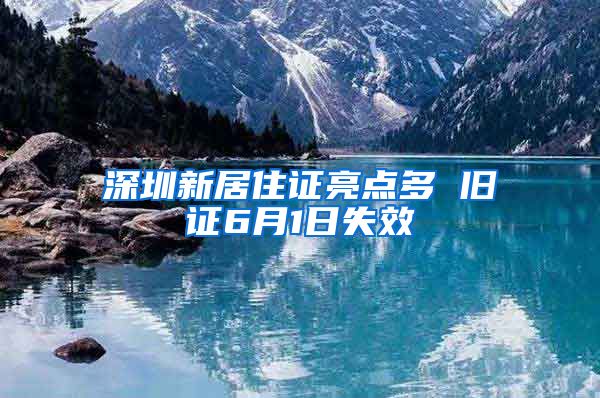 深圳新居住证亮点多 旧证6月1日失效